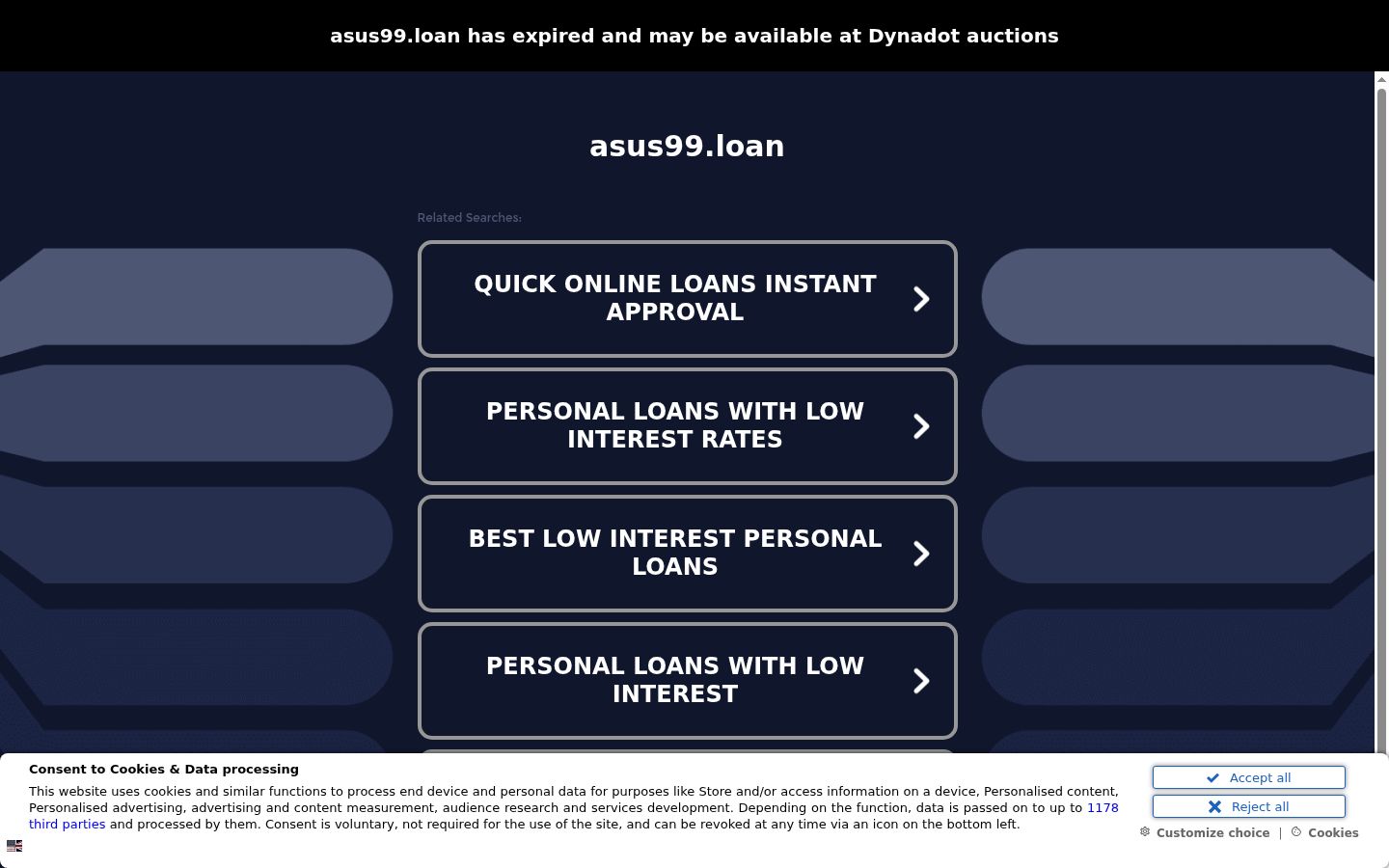 asus99.loan has expired and may be available at Dynadot auctions

asus99.loan

Related Searches:

QUICK ONLINE LOANS INSTANT APPROVAL

PERSONAL LOANS WITH LOW INTEREST RATES

BEST LOW INTEREST PERSONAL LOANS

PERSONAL LOANS WITH LOW INTEREST

Consent to Cookies & Data processing

This website uses cookies and similar functions to process end device and personal data for purposes like Store and/or access information on a device, Personalised content, Personalised advertising, advertising and content measurement, audience research and services development. Depending on the function, data is passed on to up to 1178 third parties and processed by them. Consent is voluntary, not required for the use of the site, and can be revoked at any time via an icon on the bottom left.

Accept all

Reject all

Customize choice | Cookies